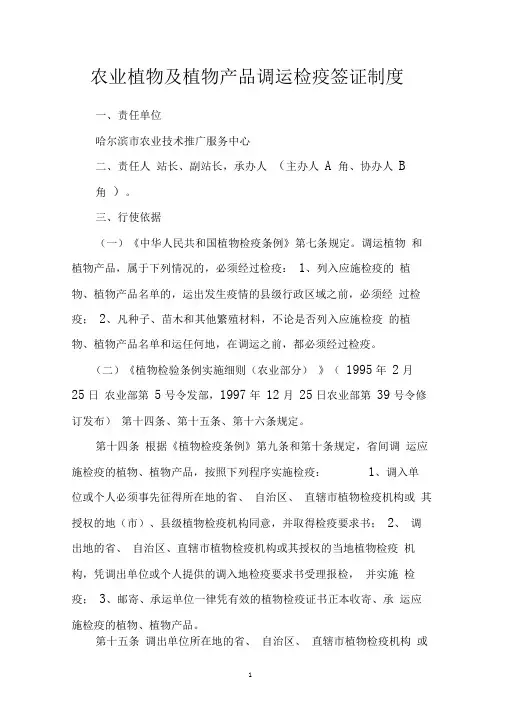 农业植物及植物产品调运检疫签证制度

一、责任单位

哈尔滨市农业技术推广服务中心

二、责任人 站长、副站长，承办人 （主办人 A 角、协办人 B 角 ）。

三、行使依据

（一）《中华人民共和国植物检疫条例》第七条规定。调运植物 和植物产品，属于下列情况的，必须经过检疫： 1、列入应施检疫的 植物、植物产品名单的，运出发生疫情的县级行政区域之前，必须经 过检疫； 2、凡种子、苗木和其他繁殖材料，不论是否列入应施检疫 的植物、植物产品名单和运往何地，在调运之前，都必须经过检疫。

（二）《植物检验条例实施细则（农业部分）》（ 1995 年 2 月 25 日 农业部第 5 号令发部，1997 年 12 月 25 日农业部第 39 号令修订发布） 第十四条、第十五条、第十六条规定。

第十四条 根据《植物检疫条例》第九条和第十条规定，省间调 运应施检疫的植物、植物产品，按照下列程序实施检疫： 1、调入单位或个人必须事先征得所在地的省、 自治区、 直辖市植物检疫机构或 其授权的地（市）、县级植物检疫机构同意，并取得检疫要求书； 2、 调出地的省、 自治区、直辖市植物检疫机构或其授权的当地植物检疫 机构，凭调出单位或个人提供的调入地检疫要求书受理报检， 并实施 检疫； 3、邮寄、承运单位一律凭有效的植物检疫证书正本收寄、承 运应施检疫的植物、植物产品。

第十五条 调出单位所在地的省、 自治区、 直辖市植物检疫机构 或

1